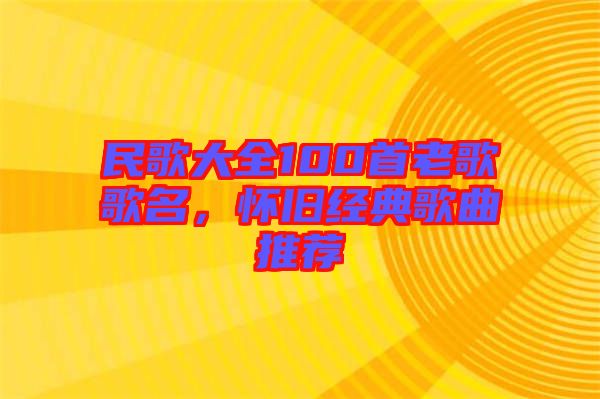 民歌大全100首老歌歌名，怀旧经典歌曲推荐